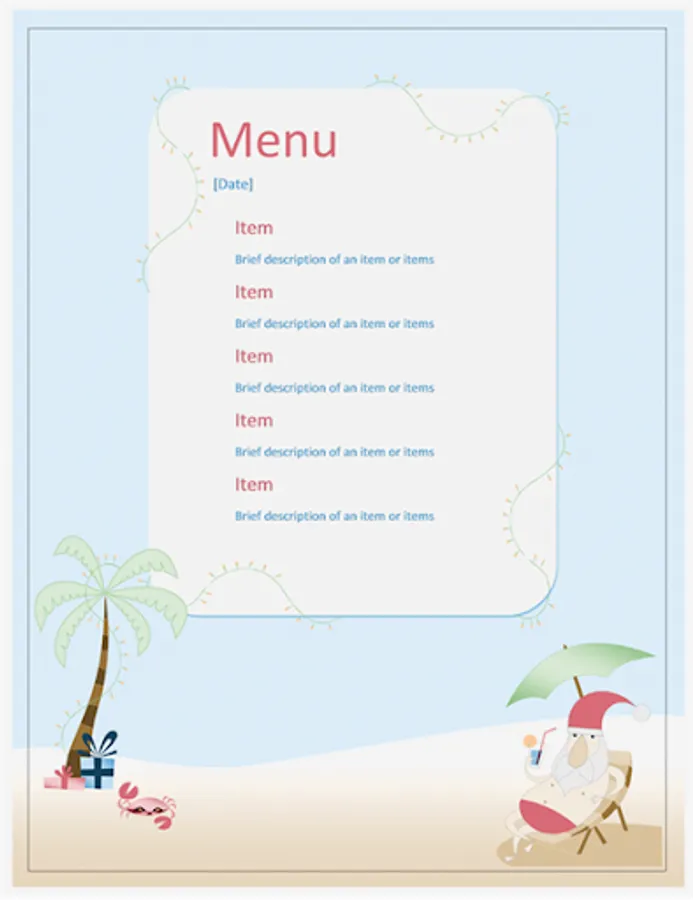 Menu

[Date]

Item

Brief description of an item or items

Item

Brief description of an item or items

Item

Brief description of an item or items

Item

Brief description of an item or items

Item

Brief description of an item or items